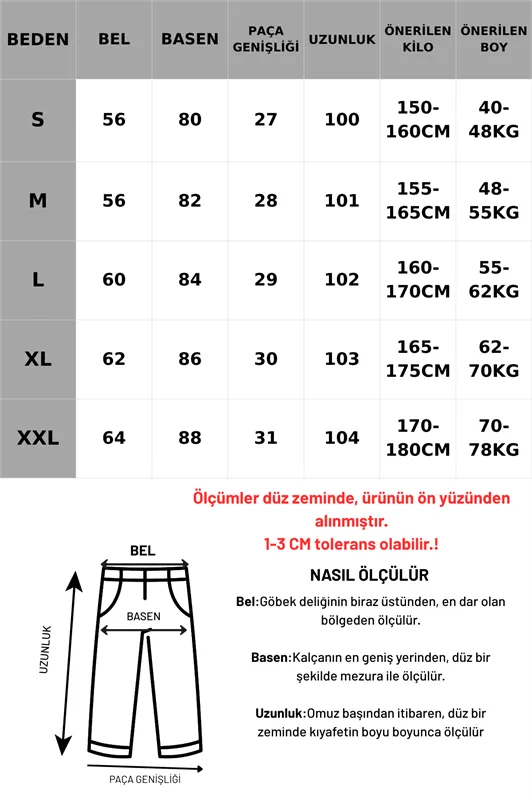 | BEDEN | BEL | BASEN | PAÇA GENİŞLİĞİ | UZUNLUK | ÖNERİLEN KİLO | ÖNERİLEN BOY |
|---|---|---|---|---|---|---|
| S | 56 | 80 | 27 | 100 | 150-160CM | 40-48KG |
| M | 56 | 82 | 28 | 101 | 155-165CM | 48-55KG |
| L | 60 | 84 | 29 | 102 | 160-170CM | 55-62KG |
| XL | 62 | 86 | 30 | 103 | 165-175CM | 62-70KG |
| XXL | 64 | 88 | 31 | 104 | 170-180CM | 70-78KG |

Ölçümler düz zeminde, ürünün ön yüzünden alınmıştır.
1-3 CM tolerans olabilir.!

BEL
BASEN
UZUNLUK
PAÇA GENİŞLİĞİ

NASIL ÖLÇÜLÜR

Bel:Göbek deliğinin biraz üstünden, en dar olan bölgeden ölçülür.

Basen:Kalçanın en geniş yerinden, düz bir şekilde mezura ile ölçülür.

Uzunluk:Omuz başından itibaren, düz bir zeminde kıyafetin boyu boyunca ölçülür